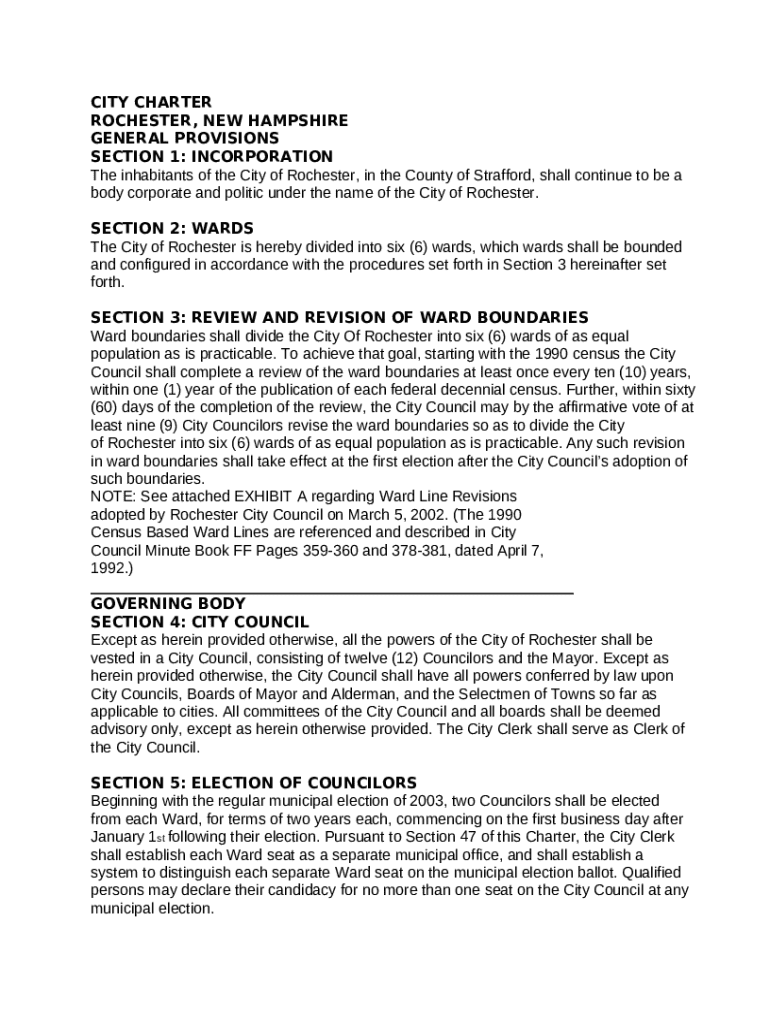 CITY CHARTER
ROCHESTER, NEW HAMPSHIRE
GENERAL PROVISIONS
SECTION 1: INCORPORATION
The inhabitants of the City of Rochester, in the County of Strafford, shall continue to be a body corporate and politic under the name of the City of Rochester.

SECTION 2: WARDS
The City of Rochester is hereby divided into six (6) wards, which wards shall be bounded and configured in accordance with the procedures set forth in Section 3 hereinafter set forth.

SECTION 3: REVIEW AND REVISION OF WARD BOUNDARIES
Ward boundaries shall divide the City Of Rochester into six (6) wards of as equal population as is practicable. To achieve that goal, starting with the 1990 census the City Council shall complete a review of the ward boundaries at least once every ten (10) years, within one (1) year of the publication of each federal decennial census. Further, within sixty (60) days of the completion of the review, the City Council may by the affirmative vote of at least nine (9) City Councilors revise the ward boundaries so as to divide the City of Rochester into six (6) wards of as equal population as is practicable. Any such revision in ward boundaries shall take effect at the first election after the City Council's adoption of such boundaries.
NOTE: See attached EXHIBIT A regarding Ward Line Revisions adopted by Rochester City Council on March 5, 2002. (The 1990 Census Based Ward Lines are referenced and described in City Council Minute Book FF Pages 359-360 and 378-381, dated April 7, 1992.)

GOVERNING BODY
SECTION 4: CITY COUNCIL
Except as herein provided otherwise, all the powers of the City of Rochester shall be vested in a City Council, consisting of twelve (12) Councilors and the Mayor. Except as herein provided otherwise, the City Council shall have all powers conferred by law upon City Councils, Boards of Mayor and Alderman, and the Selectmen of Towns so far as applicable to cities. All committees of the City Council and all boards shall be deemed advisory only, except as herein otherwise provided. The City Clerk shall serve as Clerk of the City Council.

SECTION 5: ELECTION OF COUNCILORS
Beginning with the regular municipal election of 2003, two Councilors shall be elected from each Ward, for terms of two years each, commencing on the first business day after January 1st following their election. Pursuant to Section 47 of this Charter, the City Clerk shall establish each Ward seat as a separate municipal office, and shall establish a system to distinguish each separate Ward seat on the municipal election ballot. Qualified persons may declare their candidacy for no more than one seat on the City Council at any municipal election.